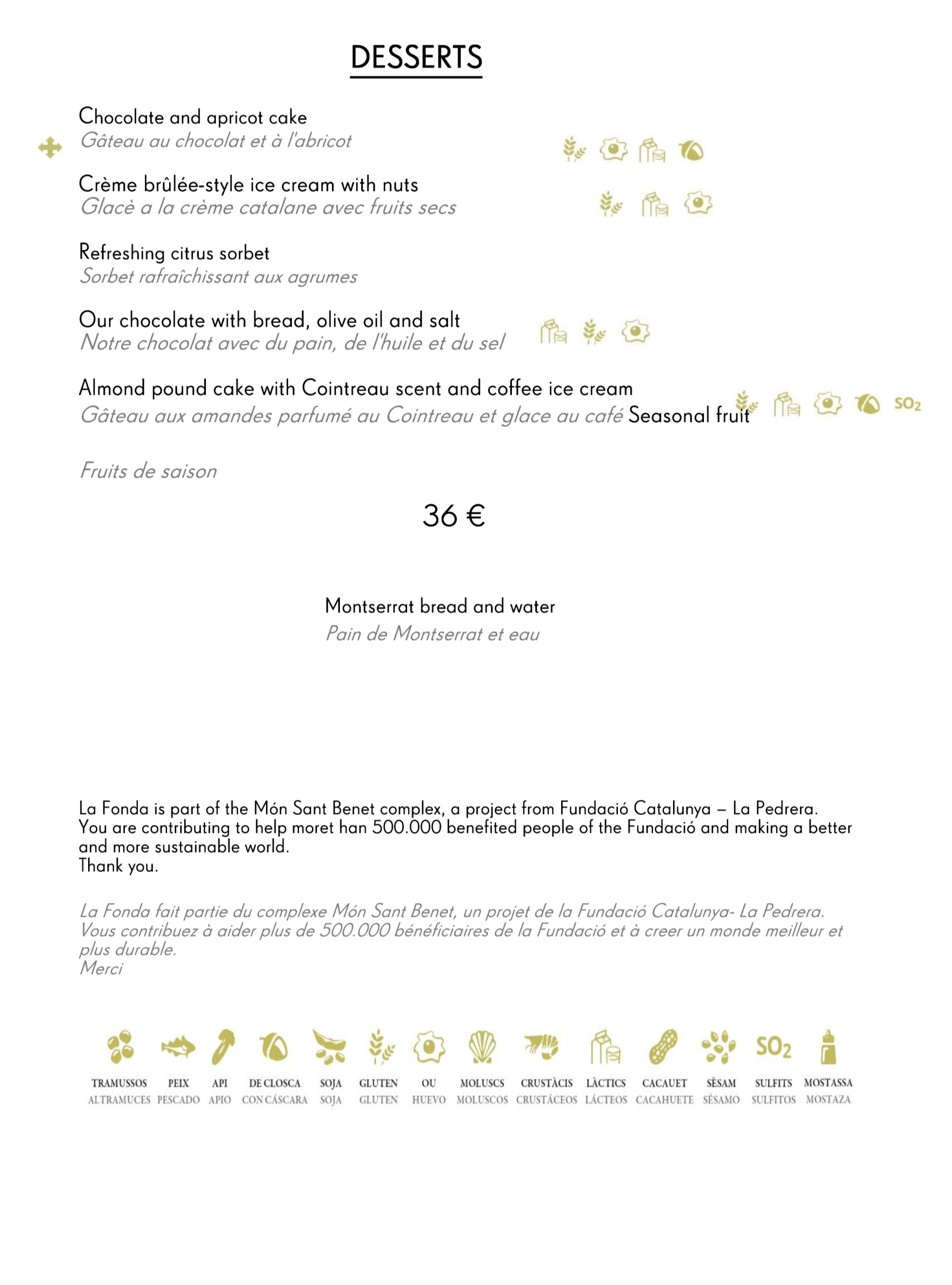 DESSERTS

Chocolate and apricot cake
Gâteau au chocolat et à l'abricot

Crème brûlée-style ice cream with nuts
Glacè a la crème catalane avec fruits secs

Refreshing citrus sorbet
Sorbet rafraîchissant aux agrumes

Our chocolate with bread, olive oil and salt
Notre chocolat avec du pain, de l'huile et du sel

Almond pound cake with Cointreau scent and coffee ice cream
Gâteau aux amandes parfumé au Cointreau et glace au café Seasonal fruit $SO_2$

Fruits de saison

36 €

Montserrat bread and water
Pain de Montserrat et eau

La Fonda is part of the Món Sant Benet complex, a project from Fundació Catalunya – La Pedrera. You are contributing to help moret han 500.000 benefited people of the Fundació and making a better and more sustainable world.
Thank you.

La Fonda fait partie du complexe Món Sant Benet, un projet de la Fundació Catalunya- La Pedrera. Vous contribuez à aider plus de 500.000 bénéficiaires de la Fundació et à creer un monde meilleur et plus durable.
Merci

TRAMUSSOS ALTRAMUCES
PEIX PESCADO
API APIO
DE CLOSCA CON CÁSCARA
SOJA SOJA
GLUTEN GLUTEN
OU HUEVO
MOLUSCS MOLUSCOS
CRUSTÀCIS CRUSTÁCEOS
LÀCTICS LÁCTEOS
CACAUET CACAHUETE
SÈSAM SÉSAMO
$SO_2$ SULFITS SULFITOS
MOSTASSA MOSTAZA